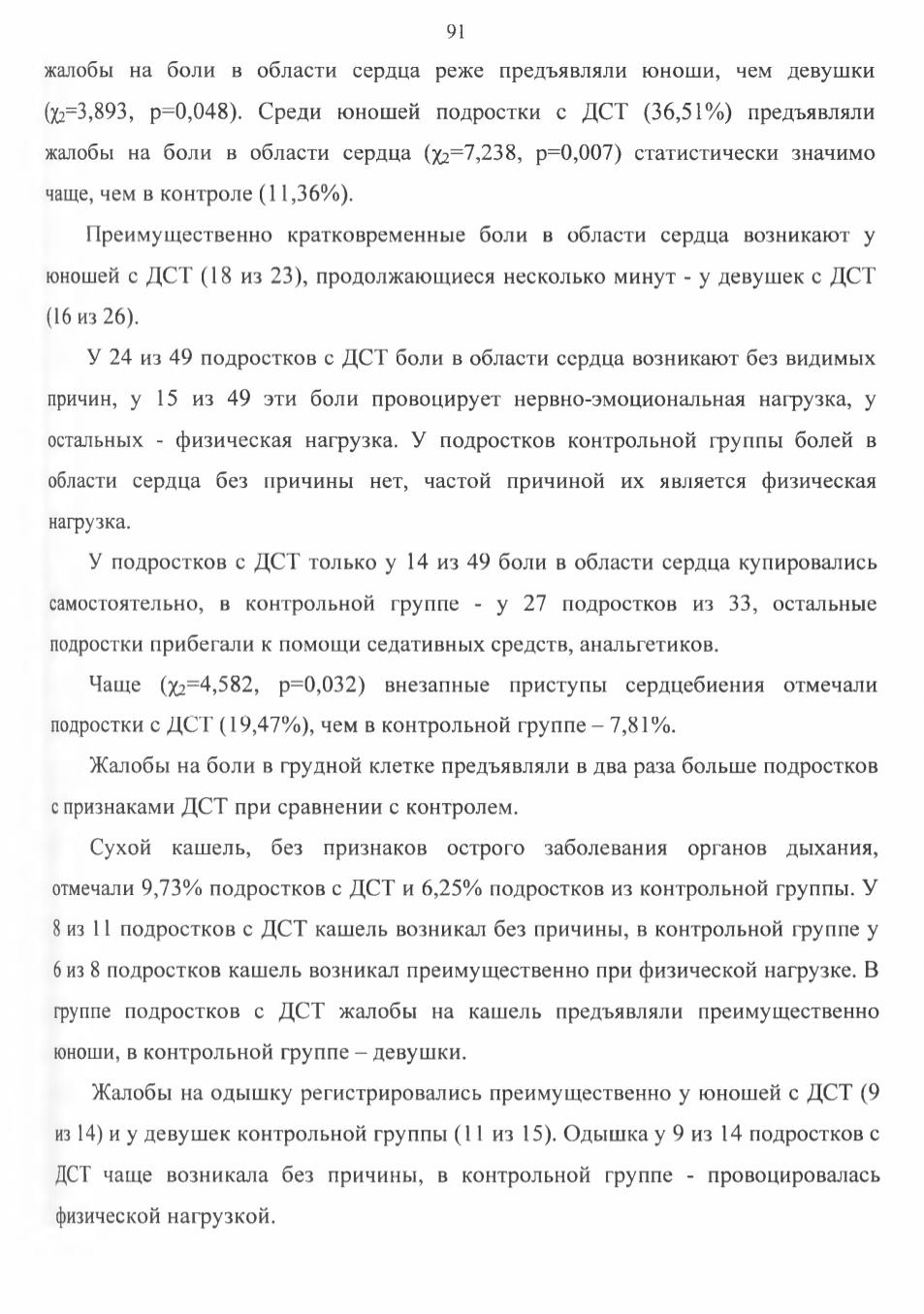 91

жалобы на боли в области сердца реже предъявляли юноши, чем девушки ($\chi_2$=3,893, p=0,048). Среди юношей подростки с ДСТ (36,51%) предъявляли жалобы на боли в области сердца ($\chi_2$=7,238, p=0,007) статистически значимо чаще, чем в контроле (11,36%).

Преимущественно кратковременные боли в области сердца возникают у юношей с ДСТ (18 из 23), продолжающиеся несколько минут - у девушек с ДСТ (16 из 26).

У 24 из 49 подростков с ДСТ боли в области сердца возникают без видимых причин, у 15 из 49 эти боли провоцирует нервно-эмоциональная нагрузка, у остальных - физическая нагрузка. У подростков контрольной группы болей в области сердца без причины нет, частой причиной их является физическая нагрузка.

У подростков с ДСТ только у 14 из 49 боли в области сердца купировались самостоятельно, в контрольной группе - у 27 подростков из 33, остальные подростки прибегали к помощи седативных средств, анальгетиков.

Чаще ($\chi_2$=4,582, p=0,032) внезапные приступы сердцебиения отмечали подростки с ДСТ (19,47%), чем в контрольной группе – 7,81%.

Жалобы на боли в грудной клетке предъявляли в два раза больше подростков с признаками ДСТ при сравнении с контролем.

Сухой кашель, без признаков острого заболевания органов дыхания, отмечали 9,73% подростков с ДСТ и 6,25% подростков из контрольной группы. У 8 из 11 подростков с ДСТ кашель возникал без причины, в контрольной группе у 6 из 8 подростков кашель возникал преимущественно при физической нагрузке. В группе подростков с ДСТ жалобы на кашель предъявляли преимущественно юноши, в контрольной группе – девушки.

Жалобы на одышку регистрировались преимущественно у юношей с ДСТ (9 из 14) и у девушек контрольной группы (11 из 15). Одышка у 9 из 14 подростков с ДСТ чаще возникала без причины, в контрольной группе - провоцировалась физической нагрузкой.